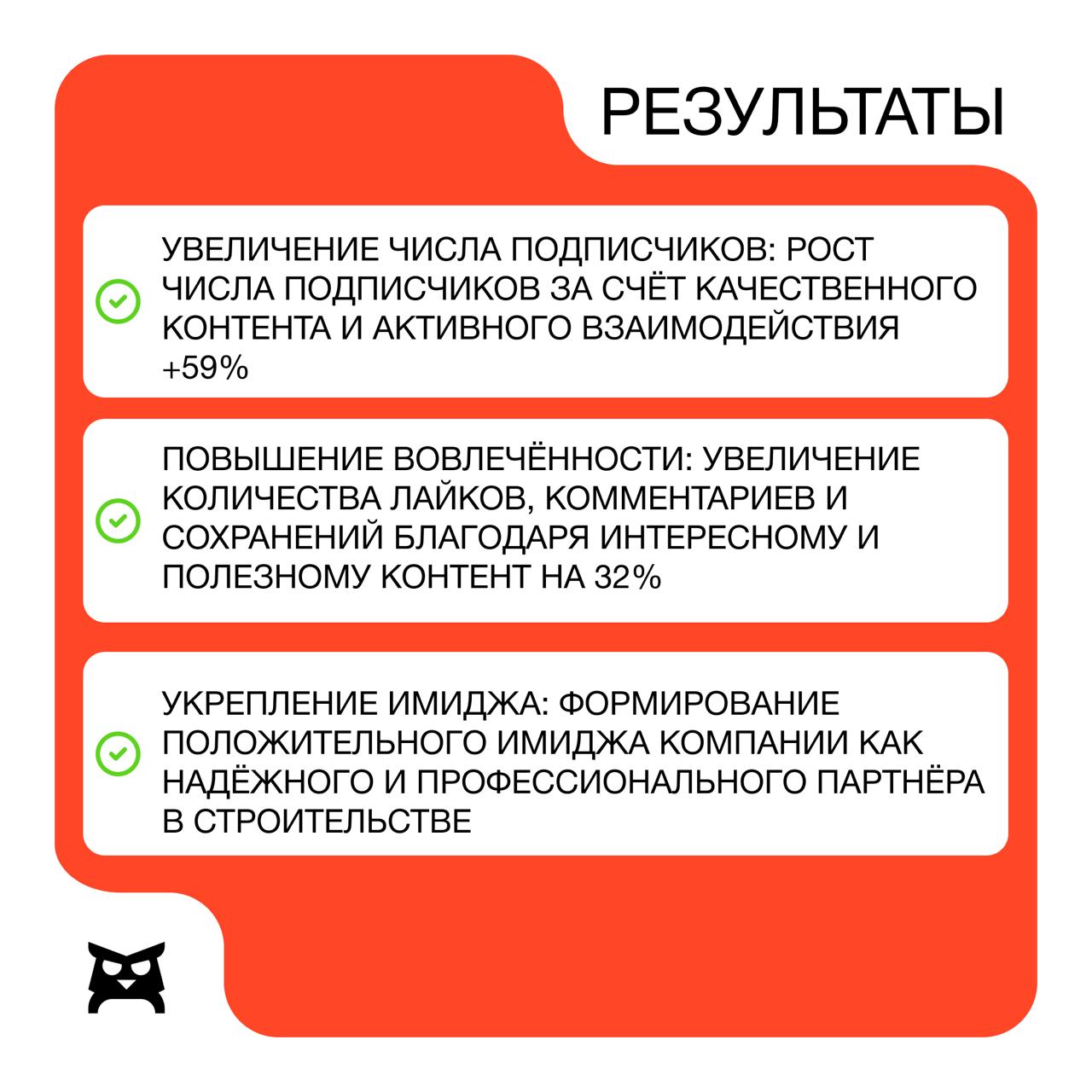 РЕЗУЛЬТАТЫ

УВЕЛИЧЕНИЕ ЧИСЛА ПОДПИСЧИКОВ: РОСТ ЧИСЛА ПОДПИСЧИКОВ ЗА СЧЁТ КАЧЕСТВЕННОГО КОНТЕНТА И АКТИВНОГО ВЗАИМОДЕЙСТВИЯ +59%

ПОВЫШЕНИЕ ВОВЛЕЧЁННОСТИ: УВЕЛИЧЕНИЕ КОЛИЧЕСТВА ЛАЙКОВ, КОММЕНТАРИЕВ И СОХРАНЕНИЙ БЛАГОДАРЯ ИНТЕРЕСНОМУ И ПОЛЕЗНОМУ КОНТЕНТ НА 32%

УКРЕПЛЕНИЕ ИМИДЖА: ФОРМИРОВАНИЕ ПОЛОЖИТЕЛЬНОГО ИМИДЖА КОМПАНИИ КАК НАДЁЖНОГО И ПРОФЕССИОНАЛЬНОГО ПАРТНЁРА В СТРОИТЕЛЬСТВЕ